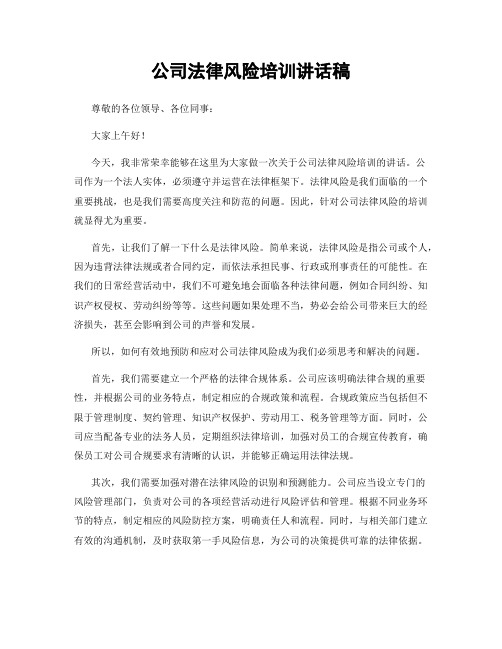 公司法律风险培训讲话稿

尊敬的各位领导、各位同事：

大家上午好！

今天，我非常荣幸能够在这里为大家做一次关于公司法律风险培训的讲话。公司作为一个法人实体，必须遵守并运营在法律框架下。法律风险是我们面临的一个重要挑战，也是我们需要高度关注和防范的问题。因此，针对公司法律风险的培训就显得尤为重要。

首先，让我们了解一下什么是法律风险。简单来说，法律风险是指公司或个人，因为违背法律法规或者合同约定，而依法承担民事、行政或刑事责任的可能性。在我们的日常经营活动中，我们不可避免地会面临各种法律问题，例如合同纠纷、知识产权侵权、劳动纠纷等等。这些问题如果处理不当，势必会给公司带来巨大的经济损失，甚至会影响到公司的声誉和发展。

所以，如何有效地预防和应对公司法律风险成为我们必须思考和解决的问题。

首先，我们需要建立一个严格的法律合规体系。公司应该明确法律合规的重要性，并根据公司的业务特点，制定相应的合规政策和流程。合规政策应当包括但不限于管理制度、契约管理、知识产权保护、劳动用工、税务管理等方面。同时，公司应当配备专业的法务人员，定期组织法律培训，加强对员工的合规宣传教育，确保员工对公司合规要求有清晰的认识，并能够正确运用法律法规。

其次，我们需要加强对潜在法律风险的识别和预测能力。公司应当设立专门的风险管理部门，负责对公司的各项经营活动进行风险评估和管理。根据不同业务环节的特点，制定相应的风险防控方案，明确责任人和流程。同时，与相关部门建立有效的沟通机制，及时获取第一手风险信息，为公司的决策提供可靠的法律依据。